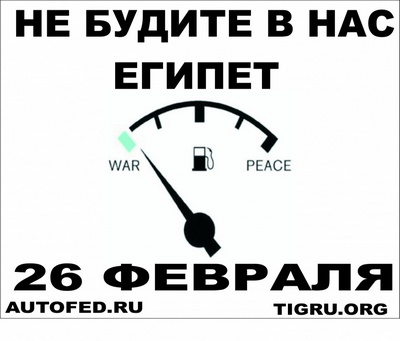 НЕ БУДИТЕ В НАС ЕГИПЕТ

WAR

PEACE

26 ФЕВРАЛЯ

AUTOFED.RU

TIGRU.ORG